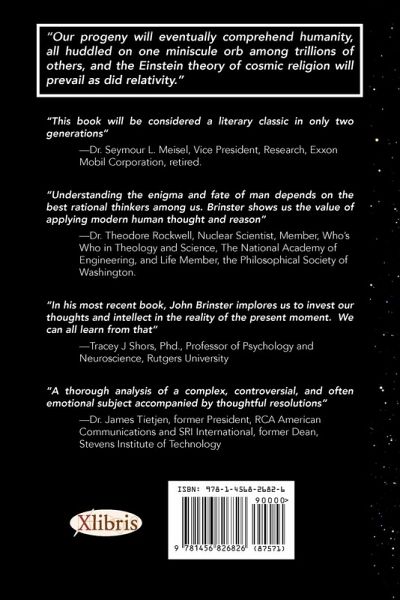 "Our progeny will eventually comprehend humanity, all huddled on one miniscule orb among trillions of others, and the Einstein theory of cosmic religion will prevail as did relativity."

"This book will be considered a literary classic in only two generations"

—Dr. Seymour L. Meisel, Vice President, Research, Exxon Mobil Corporation, retired.

"Understanding the enigma and fate of man depends on the best rational thinkers among us. Brinster shows us the value of applying modern human thought and reason"

—Dr. Theodore Rockwell, Nuclear Scientist, Member, Who's Who in Theology and Science, The National Academy of Engineering, and Life Member, the Philosophical Society of Washington.

"In his most recent book, John Brinster implores us to invest our thoughts and intellect in the reality of the present moment. We can all learn from that"

—Tracey J Shors, Phd., Professor of Psychology and Neuroscience, Rutgers University

"A thorough analysis of a complex, controversial, and often emotional subject accompanied by thoughtful resolutions"

—Dr. James Tietjen, former President, RCA American Communications and SRI International, former Dean, Stevens Institute of Technology

Xlibris

ISBN: 978-1-4568-2682-6

90000>

9 781456 826826 (87571)